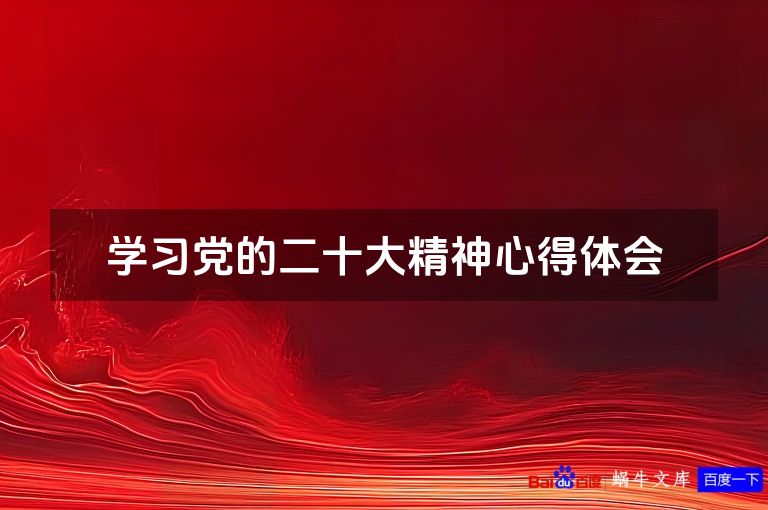 学习党的二十大精神心得体会

Baidu百度 蜗牛文库 百度一下